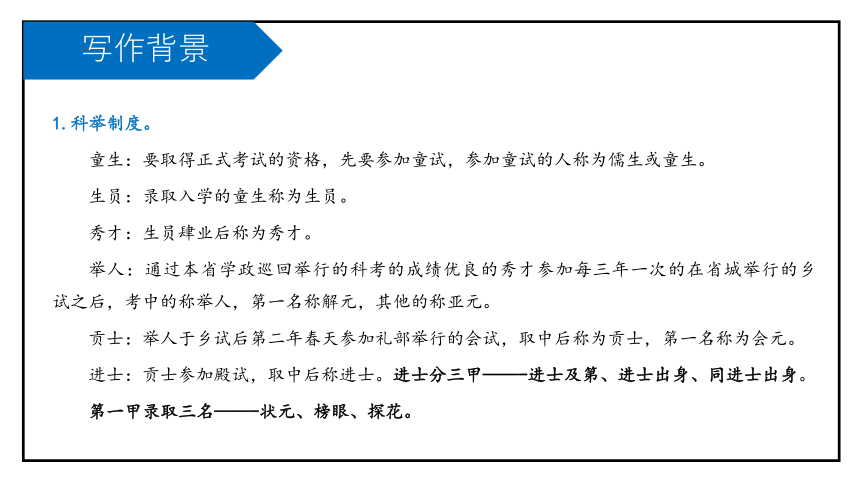 写作背景

1. 科举制度。

童生：要取得正式考试的资格，先要参加童试，参加童试的人称为儒生或童生。

生员：录取入学的童生称为生员。

秀才：生员肄业后称为秀才。

举人：通过本省学政巡回举行的科考的成绩优良的秀才参加每三年一次的在省城举行的乡试之后，考中的称举人，第一名称解元，其他的称亚元。

贡士：举人于乡试后第二年春天参加礼部举行的会试，取中后称为贡士，第一名称为会元。

进士：贡士参加殿试，取中后称进士。进士分三甲——进士及第、进士出身、同进士出身。第一甲录取三名——状元、榜眼、探花。